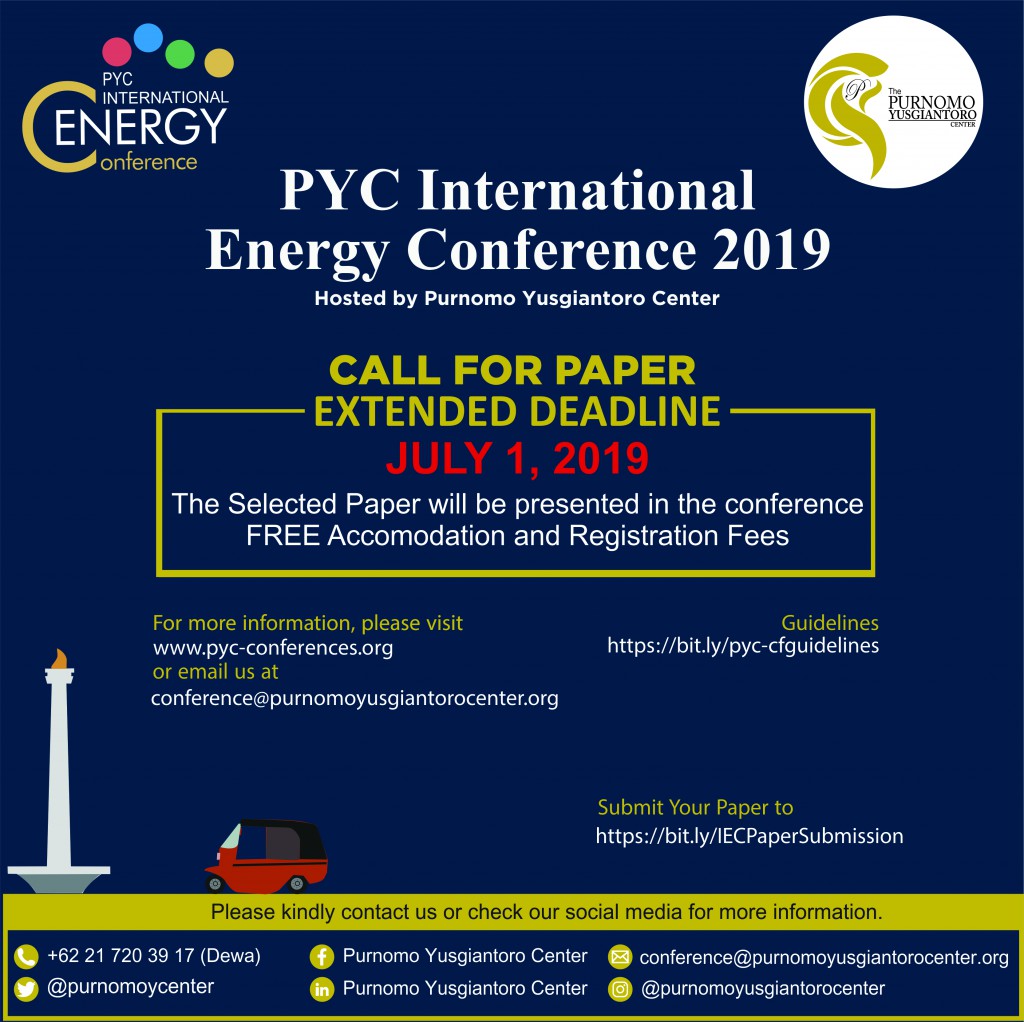 PYC INTERNATIONAL
ENERGY
Conference

The PURNOMO YUSGIANTORO CENTER

PYC International Energy Conference 2019

Hosted by Purnomo Yusgiantoro Center

CALL FOR PAPER
EXTENDED DEADLINE
JULY 1, 2019

The Selected Paper will be presented in the conference
FREE Accomodation and Registration Fees

For more information, please visit
www.pyc-conferences.org
or email us at
conference@purnomoyusgiantorocenter.org

Guidelines
https://bit.ly/pyc-cfguidelines

Submit Your Paper to
https://bit.ly/IECPaperSubmission

Please kindly contact us or check our social media for more information.

+62 21 720 39 17 (Dewa)
@purnomoycenter

Purnomo Yusgiantoro Center
Purnomo Yusgiantoro Center

conference@purnomoyusgiantorocenter.org
@purnomoyusgiantorocenter